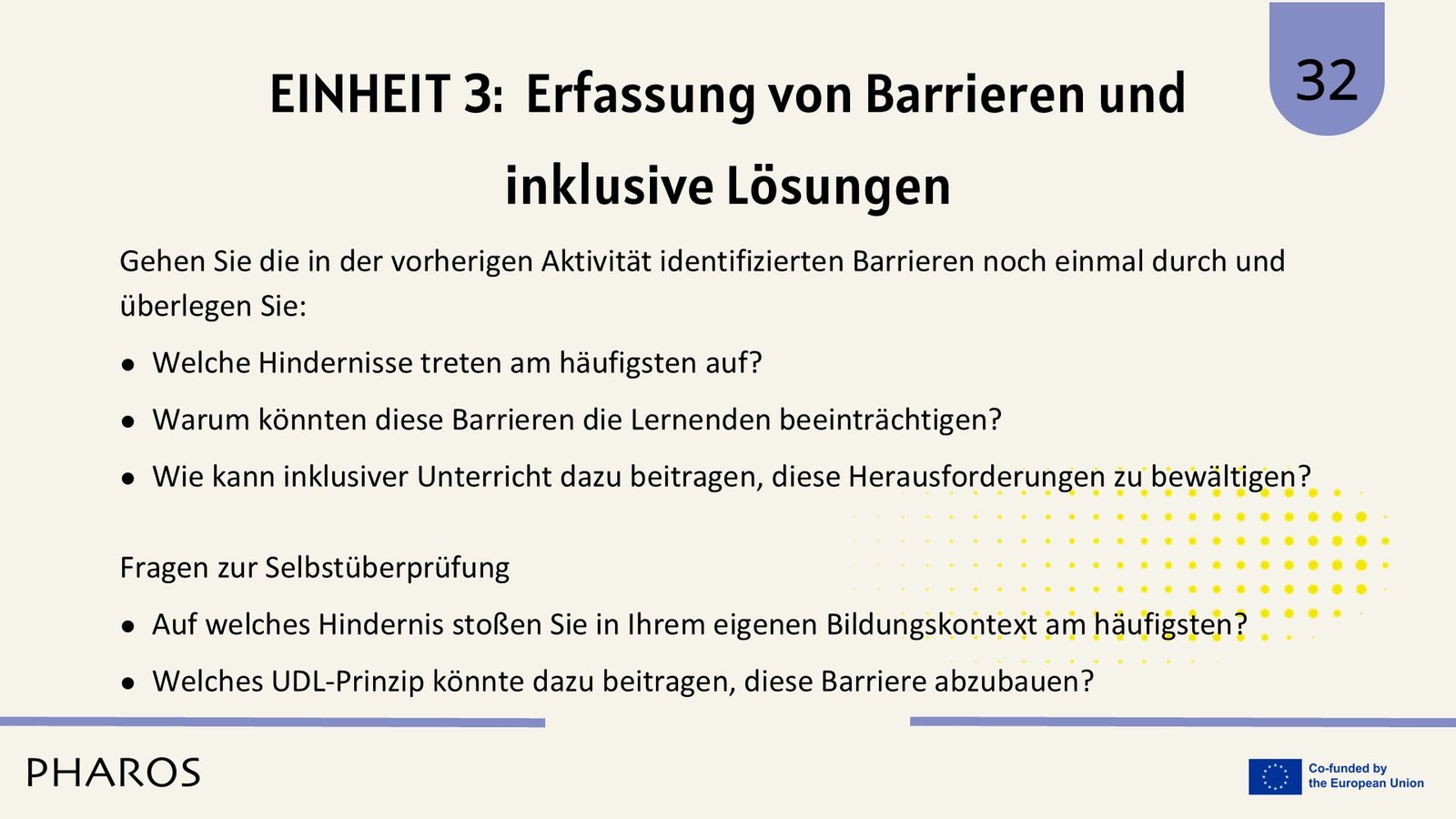 32

EINHEIT 3: Erfassung von Barrieren und inklusive Lösungen

Gehen Sie die in der vorherigen Aktivität identifizierten Barrieren noch einmal durch und überlegen Sie:

• Welche Hindernisse treten am häufigsten auf?
• Warum könnten diese Barrieren die Lernenden beeinträchtigen?
• Wie kann inklusiver Unterricht dazu beitragen, diese Herausforderungen zu bewältigen?

Fragen zur Selbstüberprüfung

• Auf welches Hindernis stoßen Sie in Ihrem eigenen Bildungskontext am häufigsten?
• Welches UDL-Prinzip könnte dazu beitragen, diese Barriere abzubauen?

PHAROS

Co-funded by
the European Union